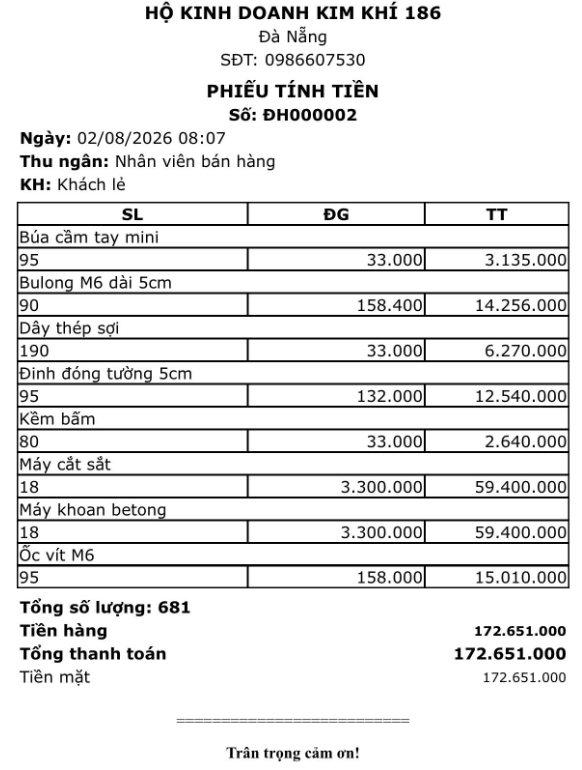 HỘ KINH DOANH KIM KHÍ 186
Đà Nẵng
SĐT: 0986607530

PHIẾU TÍNH TIỀN
Số: ĐH000002

Ngày: 02/08/2026 08:07
Thu ngân: Nhân viên bán hàng
KH: Khách lẻ

| SL | ĐG | TT |
|---|---|---|
| Búa cầm tay mini | | |
| 95 | 33.000 | 3.135.000 |
| Bulong M6 dài 5cm | | |
| 90 | 158.400 | 14.256.000 |
| Dây thép sợi | | |
| 190 | 33.000 | 6.270.000 |
| Đinh đóng tường 5cm | | |
| 95 | 132.000 | 12.540.000 |
| Kềm bấm | | |
| 80 | 33.000 | 2.640.000 |
| Máy cắt sắt | | |
| 18 | 3.300.000 | 59.400.000 |
| Máy khoan betong | | |
| 18 | 3.300.000 | 59.400.000 |
| Ốc vít M6 | | |
| 95 | 158.000 | 15.010.000 |

Tổng số lượng: 681
Tiền hàng 172.651.000
Tổng thanh toán 172.651.000
Tiền mặt 172.651.000

==========================

Trân trọng cảm ơn!